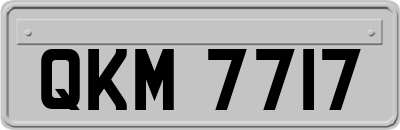 QKM 7717